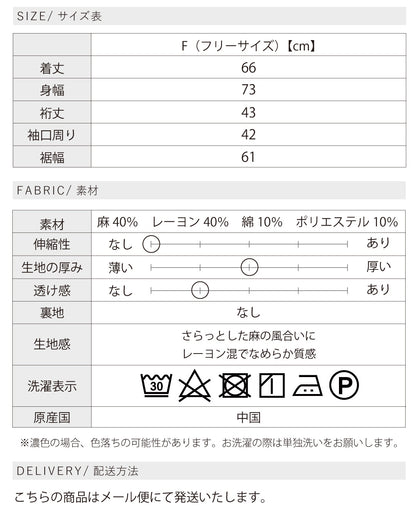 SIZE/ サイズ表

| | F（フリーサイズ）【cm】 |
|---|---|
| 着丈 | 66 |
| 身幅 | 73 |
| 裄丈 | 43 |
| 袖口周り | 42 |
| 裾幅 | 61 |

FABRIC/ 素材

| 素材 | 麻 40%　レーヨン 40%　綿 10%　ポリエステル 10% |
|---|---|
| 伸縮性 | なし　　　　　　　　　　　　あり |
| 生地の厚み | 薄い　　　　　　　　　　　　厚い |
| 透け感 | なし　　　　　　　　　　　　あり |
| 裏地 | なし |
| 生地感 | さらっとした麻の風合いに レーヨン混でなめらか質感 |
| 洗濯表示 | 30 P |
| 原産国 | 中国 |

※濃色の場合、色落ちの可能性があります。お洗濯の際は単独洗いをお願いします。

DELIVERY/ 配送方法

こちらの商品はメール便にて発送いたします。